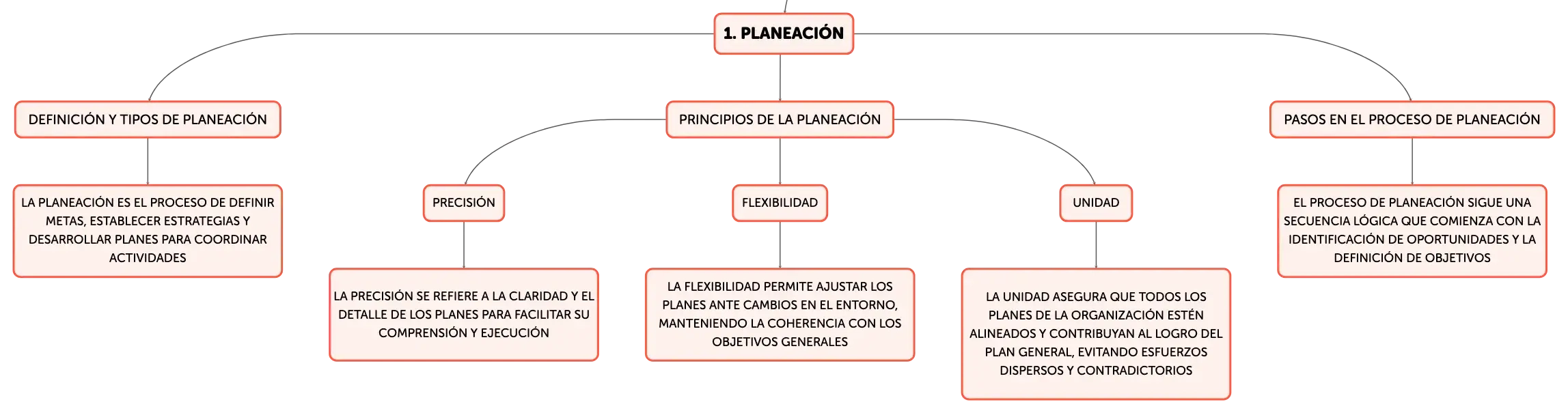 1. PLANEACIÓN

DEFINICIÓN Y TIPOS DE PLANEACIÓN

LA PLANEACIÓN ES EL PROCESO DE DEFINIR METAS, ESTABLECER ESTRATEGIAS Y DESARROLLAR PLANES PARA COORDINAR ACTIVIDADES

PRINCIPIOS DE LA PLANEACIÓN

PRECISIÓN

LA PRECISIÓN SE REFIERE A LA CLARIDAD Y EL DETALLE DE LOS PLANES PARA FACILITAR SU COMPRENSIÓN Y EJECUCIÓN

FLEXIBILIDAD

LA FLEXIBILIDAD PERMITE AJUSTAR LOS PLANES ANTE CAMBIOS EN EL ENTORNO, MANTENIENDO LA COHERENCIA CON LOS OBJETIVOS GENERALES

UNIDAD

LA UNIDAD ASEGURA QUE TODOS LOS PLANES DE LA ORGANIZACIÓN ESTÉN ALINEADOS Y CONTRIBUYAN AL LOGRO DEL PLAN GENERAL, EVITANDO ESFUERZOS DISPERSOS Y CONTRADICTORIOS

PASOS EN EL PROCESO DE PLANEACIÓN

EL PROCESO DE PLANEACIÓN SIGUE UNA SECUENCIA LÓGICA QUE COMIENZA CON LA IDENTIFICACIÓN DE OPORTUNIDADES Y LA DEFINICIÓN DE OBJETIVOS